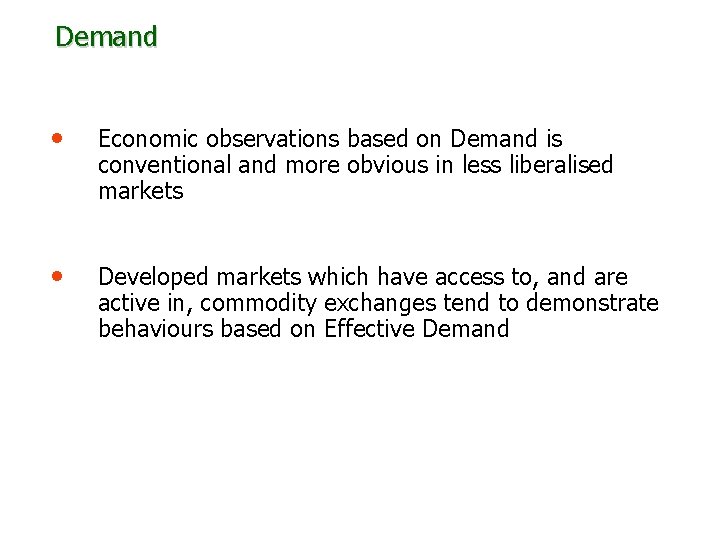 Demand

• Economic observations based on Demand is conventional and more obvious in less liberalised markets

• Developed markets which have access to, and are active in, commodity exchanges tend to demonstrate behaviours based on Effective Demand